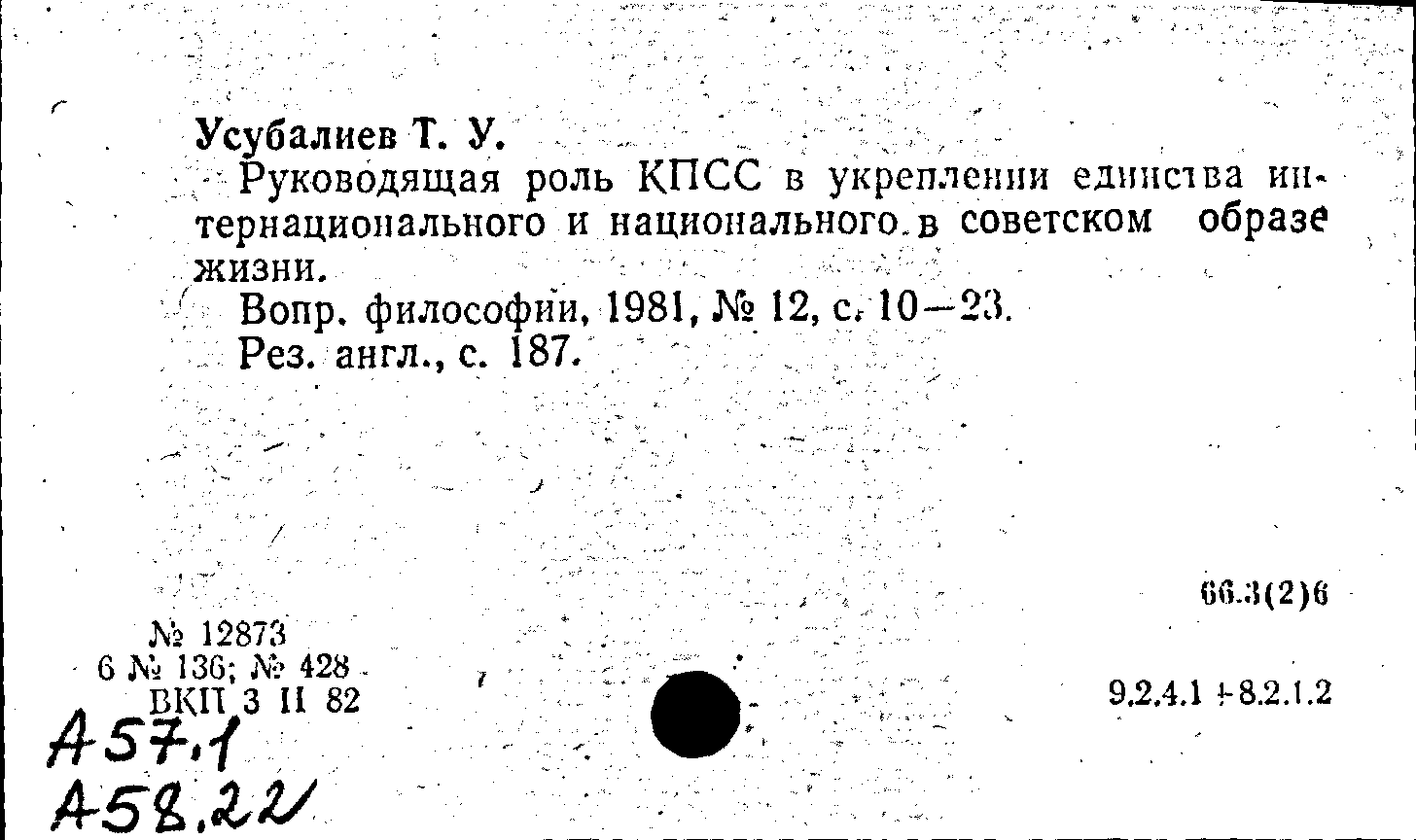 Усубалиев Т. У.

Руководящая роль КПСС в укреплении единства интернационального и национального в советском образе жизни.

Вопр. философии, 1981, № 12, с. 10—23.
Рез. англ., с. 187.

66.3(2)6

№ 12873
6 № 136; № 428
ВКП 3 II 82

9.2.4.1+8.2.1.2

А57.1
А58.22